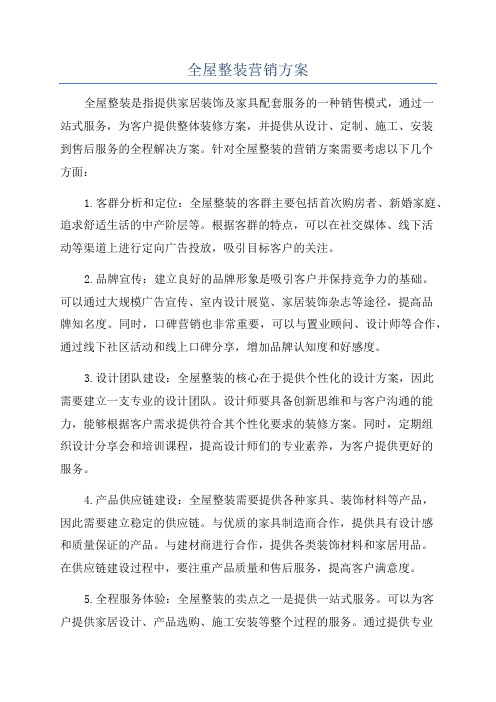 全屋整装营销方案

全屋整装是指提供家居装饰及家具配套服务的一种销售模式，通过一站式服务，为客户提供整体装修方案，并提供从设计、定制、施工、安装到售后服务的全程解决方案。针对全屋整装的营销方案需要考虑以下几个方面：

1.客群分析和定位：全屋整装的客群主要包括首次购房者、新婚家庭、追求舒适生活的中产阶层等。根据客群的特点，可以在社交媒体、线下活动等渠道上进行定向广告投放，吸引目标客户的关注。

2.品牌宣传：建立良好的品牌形象是吸引客户并保持竞争力的基础。可以通过大规模广告宣传、室内设计展览、家居装饰杂志等途径，提高品牌知名度。同时，口碑营销也非常重要，可以与置业顾问、设计师等合作，通过线下社区活动和线上口碑分享，增加品牌认知度和好感度。

3.设计团队建设：全屋整装的核心在于提供个性化的设计方案，因此需要建立一支专业的设计团队。设计师要具备创新思维和与客户沟通的能力，能够根据客户需求提供符合其个性化要求的装修方案。同时，定期组织设计分享会和培训课程，提高设计师们的专业素养，为客户提供更好的服务。

4.产品供应链建设：全屋整装需要提供各种家具、装饰材料等产品，因此需要建立稳定的供应链。与优质的家具制造商合作，提供具有设计感和质量保证的产品。与建材商进行合作，提供各类装饰材料和家居用品。在供应链建设过程中，要注重产品质量和售后服务，提高客户满意度。

5.全程服务体验：全屋整装的卖点之一是提供一站式服务。可以为客户提供家居设计、产品选购、施工安装等整个过程的服务。通过提供专业